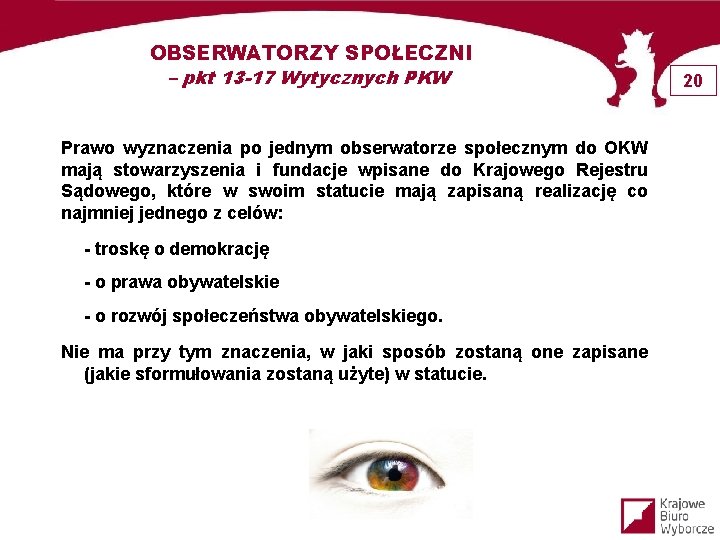 OBSERWATORZY SPOŁECZNI
– pkt 13-17 Wytycznych PKW

20

Prawo wyznaczenia po jednym obserwatorze społecznym do OKW mają stowarzyszenia i fundacje wpisane do Krajowego Rejestru Sądowego, które w swoim statucie mają zapisaną realizację co najmniej jednego z celów:

- troskę o demokrację

- o prawa obywatelskie

- o rozwój społeczeństwa obywatelskiego.

Nie ma przy tym znaczenia, w jaki sposób zostaną one zapisane (jakie sformułowania zostaną użyte) w statucie.

Krajowe Biuro Wyborcze